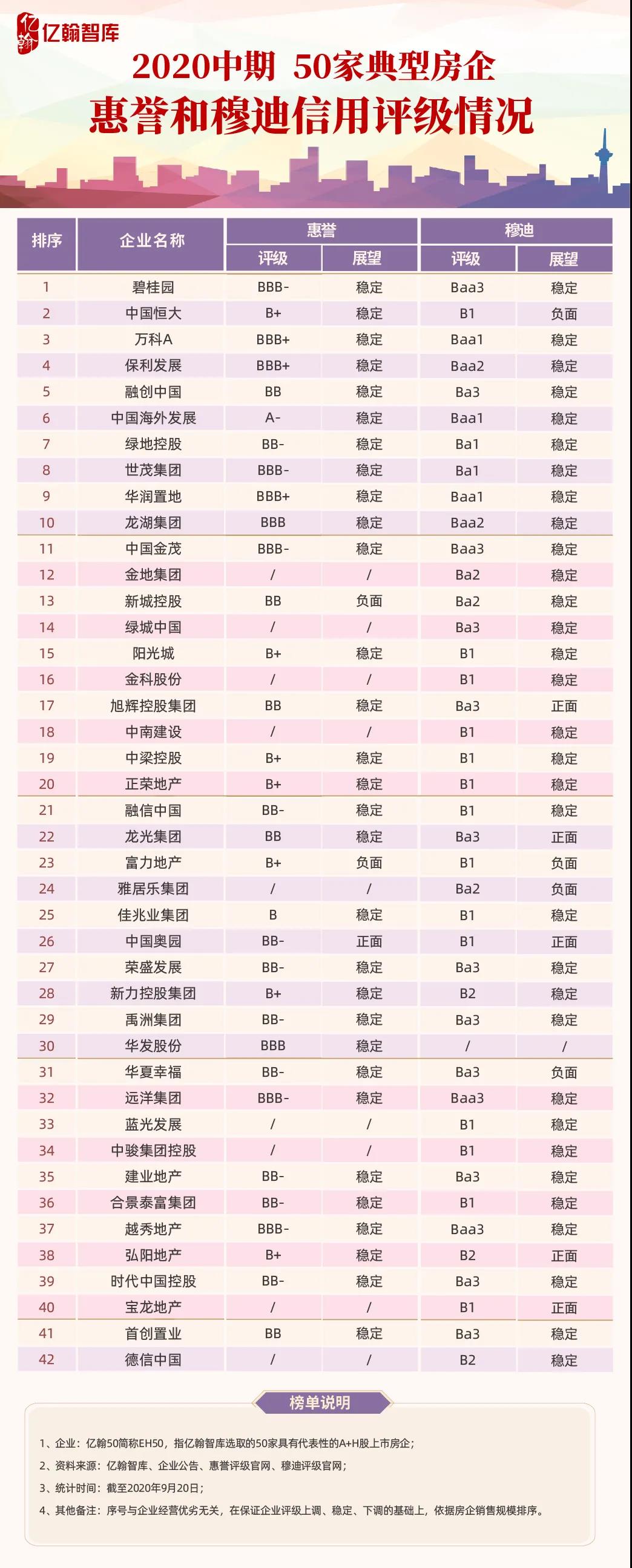 亿翰智库

2020中期 50家典型房企
惠誉和穆迪信用评级情况

| 排序 | 企业名称 | 惠誉 评级 | 惠誉 展望 | 穆迪 评级 | 穆迪 展望 |
|---|---|---|---|---|---|
| 1 | 碧桂园 | BBB- | 稳定 | Baa3 | 稳定 |
| 2 | 中国恒大 | B+ | 稳定 | B1 | 负面 |
| 3 | 万科A | BBB+ | 稳定 | Baa1 | 稳定 |
| 4 | 保利发展 | BBB+ | 稳定 | Baa2 | 稳定 |
| 5 | 融创中国 | BB | 稳定 | Ba3 | 稳定 |
| 6 | 中国海外发展 | A- | 稳定 | Baa1 | 稳定 |
| 7 | 绿地控股 | BB- | 稳定 | Ba1 | 稳定 |
| 8 | 世茂集团 | BBB- | 稳定 | Ba1 | 稳定 |
| 9 | 华润置地 | BBB+ | 稳定 | Baa1 | 稳定 |
| 10 | 龙湖集团 | BBB | 稳定 | Baa2 | 稳定 |
| 11 | 中国金茂 | BBB- | 稳定 | Baa3 | 稳定 |
| 12 | 金地集团 | / | / | Ba2 | 稳定 |
| 13 | 新城控股 | BB | 负面 | Ba2 | 稳定 |
| 14 | 绿城中国 | / | / | Ba3 | 稳定 |
| 15 | 阳光城 | B+ | 稳定 | B1 | 稳定 |
| 16 | 金科股份 | / | / | B1 | 稳定 |
| 17 | 旭辉控股集团 | BB | 稳定 | Ba3 | 正面 |
| 18 | 中南建设 | / | / | B1 | 稳定 |
| 19 | 中梁控股 | B+ | 稳定 | B1 | 稳定 |
| 20 | 正荣地产 | B+ | 稳定 | B1 | 稳定 |
| 21 | 融信中国 | BB- | 稳定 | B1 | 稳定 |
| 22 | 龙光集团 | BB | 稳定 | Ba3 | 正面 |
| 23 | 富力地产 | B+ | 负面 | B1 | 负面 |
| 24 | 雅居乐集团 | / | / | Ba2 | 负面 |
| 25 | 佳兆业集团 | B | 稳定 | B1 | 稳定 |
| 26 | 中国奥园 | BB- | 正面 | B1 | 正面 |
| 27 | 荣盛发展 | BB- | 稳定 | Ba3 | 稳定 |
| 28 | 新力控股集团 | B+ | 稳定 | B2 | 稳定 |
| 29 | 禹洲集团 | BB- | 稳定 | Ba3 | 稳定 |
| 30 | 华发股份 | BBB | 稳定 | / | / |
| 31 | 华夏幸福 | BB- | 稳定 | Ba3 | 负面 |
| 32 | 远洋集团 | BBB- | 稳定 | Baa3 | 稳定 |
| 33 | 蓝光发展 | / | / | B1 | 稳定 |
| 34 | 中骏集团控股 | / | / | B1 | 稳定 |
| 35 | 建业地产 | BB- | 稳定 | Ba3 | 稳定 |
| 36 | 合景泰富集团 | BB- | 稳定 | B1 | 稳定 |
| 37 | 越秀地产 | BBB- | 稳定 | Baa3 | 稳定 |
| 38 | 弘阳地产 | B+ | 稳定 | B2 | 正面 |
| 39 | 时代中国控股 | BB- | 稳定 | Ba3 | 稳定 |
| 40 | 宝龙地产 | / | / | B1 | 正面 |
| 41 | 首创置业 | BB | 稳定 | Ba3 | 稳定 |
| 42 | 德信中国 | / | / | B2 | 稳定 |

榜单说明

1、企业：亿翰50简称EH50，指亿翰智库选取的50家具有代表性的A+H股上市房企；
2、资料来源：亿翰智库、企业公告、惠誉评级官网、穆迪评级官网；
3、统计时间：截至2020年9月20日；
4、其他备注：序号与企业经营优劣无关，在保证企业评级上调、稳定、下调的基础上，依据房企销售规模排序。